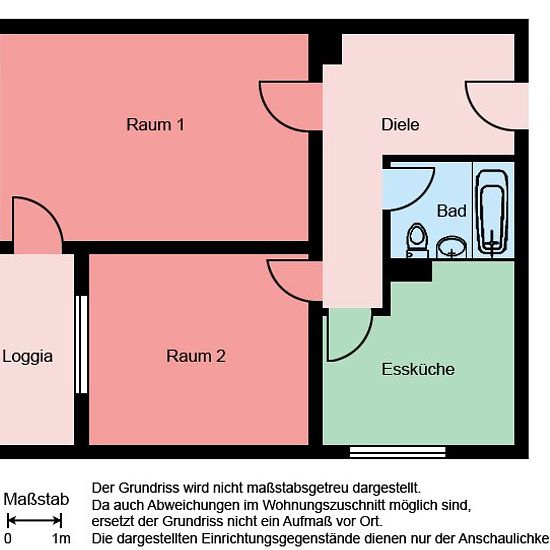 Raum 1

Diele

Bad

Loggia

Raum 2

Essküche

Maßstab

0 1m

Der Grundriss wird nicht maßstabsgetreu dargestellt.
Da auch Abweichungen im Wohnungszuschnitt möglich sind,
ersetzt der Grundriss nicht ein Aufmaß vor Ort.
Die dargestellten Einrichtungsgegenstände dienen nur der Anschaulichke